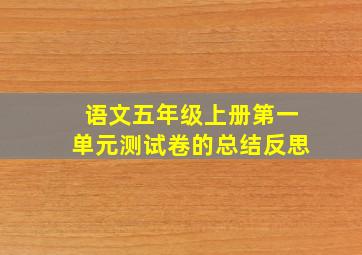 语文五年级上册第一单元测试卷的总结反思